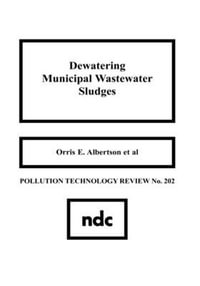 Dewatering Municipal Wastewater Sludges

Orris E. Albertson et al

POLLUTION TECHNOLOGY REVIEW No. 202

ndc